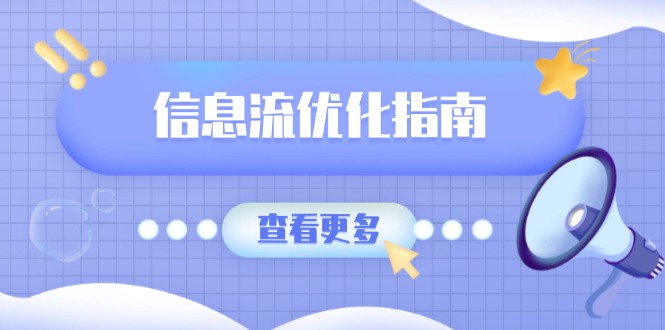 信息流优化指南

查看更多